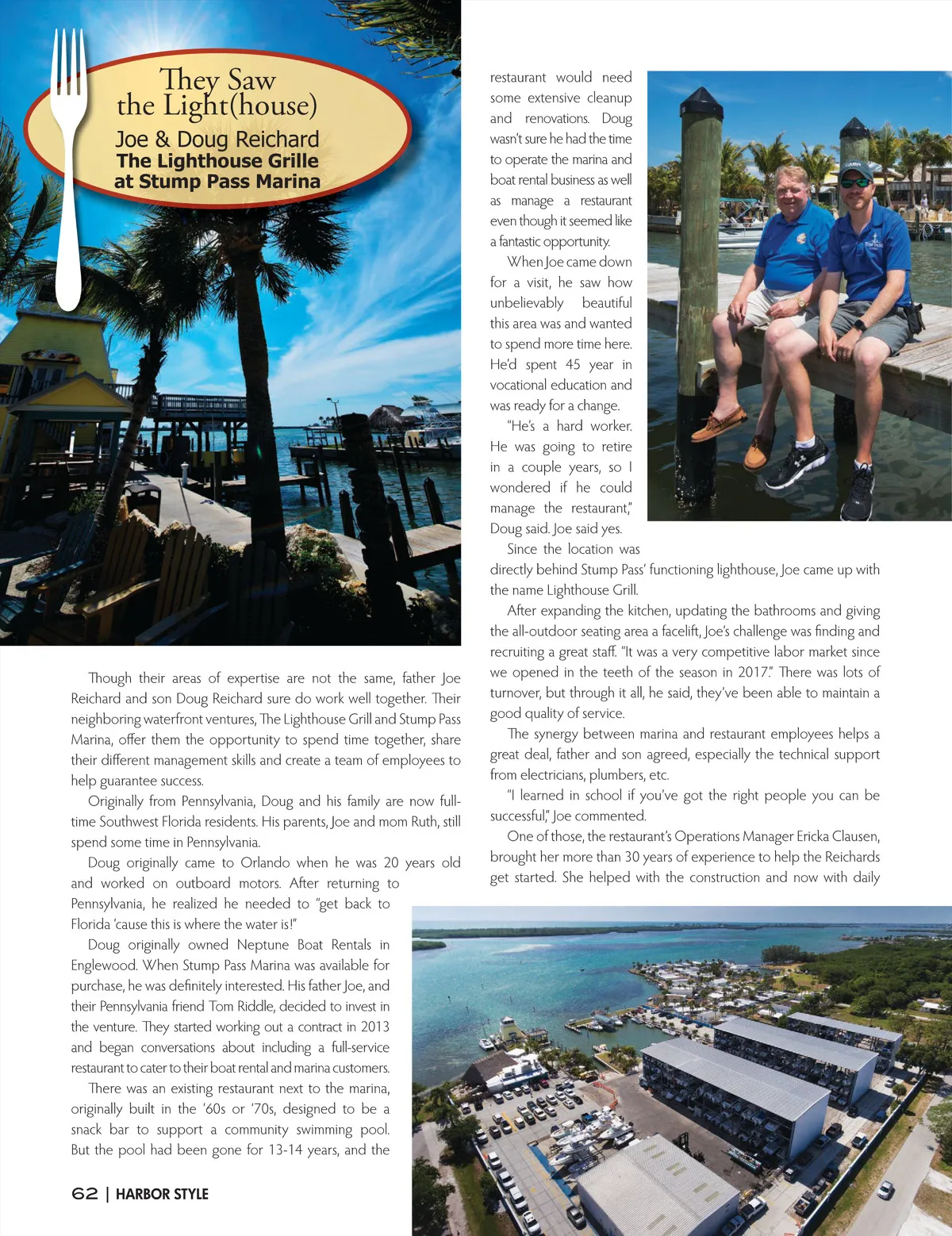 They Saw the Light(house)

Joe & Doug Reichard
The Lighthouse Grille
at Stump Pass Marina

Though their areas of expertise are not the same, father Joe Reichard and son Doug Reichard sure do work well together. Their neighboring waterfront ventures, The Lighthouse Grill and Stump Pass Marina, offer them the opportunity to spend time together, share their different management skills and create a team of employees to help guarantee success.

Originally from Pennsylvania, Doug and his family are now full-time Southwest Florida residents. His parents, Joe and mom Ruth, still spend some time in Pennsylvania.

Doug originally came to Orlando when he was 20 years old and worked on outboard motors. After returning to Pennsylvania, he realized he needed to "get back to Florida 'cause this is where the water is!"

Doug originally owned Neptune Boat Rentals in Englewood. When Stump Pass Marina was available for purchase, he was definitely interested. His father Joe, and their Pennsylvania friend Tom Riddle, decided to invest in the venture. They started working out a contract in 2013 and began conversations about including a full-service restaurant to cater to their boat rental and marina customers.

There was an existing restaurant next to the marina, originally built in the '60s or '70s, designed to be a snack bar to support a community swimming pool. But the pool had been gone for 13-14 years, and the restaurant would need some extensive cleanup and renovations. Doug wasn't sure he had the time to operate the marina and boat rental business as well as manage a restaurant even though it seemed like a fantastic opportunity.

When Joe came down for a visit, he saw how unbelievably beautiful this area was and wanted to spend more time here. He'd spent 45 year in vocational education and was ready for a change.

"He's a hard worker. He was going to retire in a couple years, so I wondered if he could manage the restaurant," Doug said. Joe said yes.

Since the location was directly behind Stump Pass' functioning lighthouse, Joe came up with the name Lighthouse Grill.

After expanding the kitchen, updating the bathrooms and giving the all-outdoor seating area a facelift, Joe's challenge was finding and recruiting a great staff. "It was a very competitive labor market since we opened in the teeth of the season in 2017." There was lots of turnover, but through it all, he said, they've been able to maintain a good quality of service.

The synergy between marina and restaurant employees helps a great deal, father and son agreed, especially the technical support from electricians, plumbers, etc.

"I learned in school if you've got the right people you can be successful," Joe commented.

One of those, the restaurant's Operations Manager Ericka Clausen, brought her more than 30 years of experience to help the Reichards get started. She helped with the construction and now with daily

62 | HARBOR STYLE